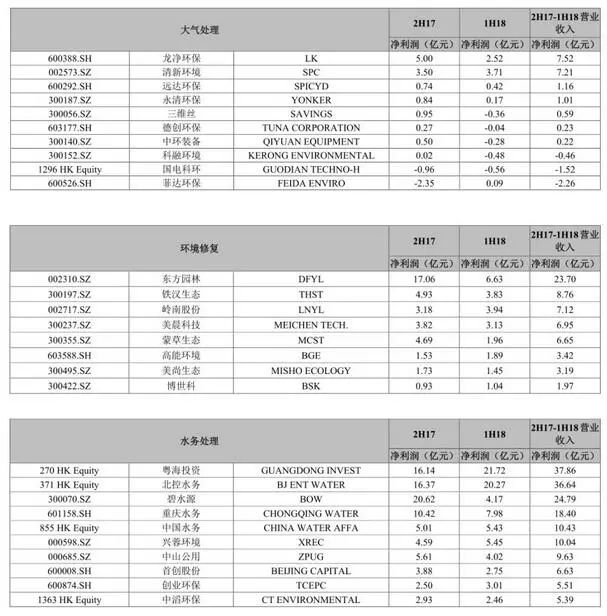 | 大气处理 | | | 2H17 | 1H18 | 2H17-1H18 营业收入 |
|---|---|---|---|---|---|
| | | | 净利润（亿元） | 净利润（亿元） | 净利润（亿元） |
| 600388.SH | 龙净环保 | LK | 5.00 | 2.52 | 7.52 |
| 002573.SZ | 清新环境 | SPC | 3.50 | 3.71 | 7.21 |
| 600292.SH | 远达环保 | SPICYD | 0.74 | 0.42 | 1.16 |
| 300187.SZ | 永清环保 | YONKER | 0.84 | 0.17 | 1.01 |
| 300056.SZ | 三维丝 | SAVINGS | 0.95 | -0.36 | 0.59 |
| 603177.SH | 德创环保 | TUNA CORPORATION | 0.27 | -0.04 | 0.23 |
| 300140.SZ | 中环装备 | QIYUAN EQUIPMENT | 0.50 | -0.28 | 0.22 |
| 300152.SZ | 科融环境 | KERONG ENVIRONMENTAL | 0.02 | -0.48 | -0.46 |
| 1296 HK Equity | 国电科环 | GUODIAN TECHNO-H | -0.96 | -0.56 | -1.52 |
| 600526.SH | 菲达环保 | FEIDA ENVIRO | -2.35 | 0.09 | -2.26 |

| 环境修复 | | | 2H17 | 1H18 | 2H17-1H18 营业收入 |
|---|---|---|---|---|---|
| | | | 净利润（亿元） | 净利润（亿元） | 净利润（亿元） |
| 002310.SZ | 东方园林 | DFYL | 17.06 | 6.63 | 23.70 |
| 300197.SZ | 铁汉生态 | THST | 4.93 | 3.83 | 8.76 |
| 002717.SZ | 岭南股份 | LNYL | 3.18 | 3.94 | 7.12 |
| 300237.SZ | 美晨科技 | MEICHEN TECH. | 3.82 | 3.13 | 6.95 |
| 300355.SZ | 蒙草生态 | MCST | 4.69 | 1.96 | 6.65 |
| 603588.SH | 高能环境 | BGE | 1.53 | 1.89 | 3.42 |
| 300495.SZ | 美尚生态 | MISHO ECOLOGY | 1.73 | 1.45 | 3.19 |
| 300422.SZ | 博世科 | BSK | 0.93 | 1.04 | 1.97 |

| 水务处理 | | | 2H17 | 1H18 | 2H17-1H18 营业收入 |
|---|---|---|---|---|---|
| | | | 净利润（亿元） | 净利润（亿元） | 净利润（亿元） |
| 270 HK Equity | 粤海投资 | GUANGDONG INVEST | 16.14 | 21.72 | 37.86 |
| 371 HK Equity | 北控水务 | BJ ENT WATER | 16.37 | 20.27 | 36.64 |
| 300070.SZ | 碧水源 | BOW | 20.62 | 4.17 | 24.79 |
| 601158.SH | 重庆水务 | CHONGQING WATER | 10.42 | 7.98 | 18.40 |
| 855 HK Equity | 中国水务 | CHINA WATER AFFA | 5.01 | 5.43 | 10.43 |
| 000598.SZ | 兴蓉环境 | XREC | 4.59 | 5.45 | 10.04 |
| 000685.SZ | 中山公用 | ZPUG | 5.61 | 4.02 | 9.63 |
| 600008.SH | 首创股份 | BEIJING CAPITAL | 3.88 | 2.75 | 6.63 |
| 600874.SH | 创业环保 | TCEPC | 2.50 | 3.01 | 5.51 |
| 1363 HK Equity | 中滔环保 | CT ENVIRONMENTAL | 2.93 | 2.46 | 5.39 |